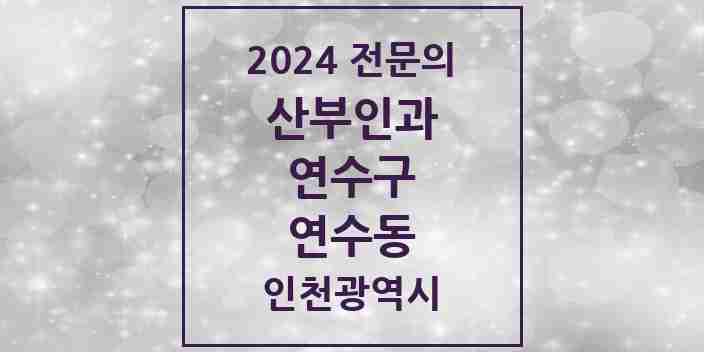 2024 전문의
산부인과
연수구
연수동
인천광역시